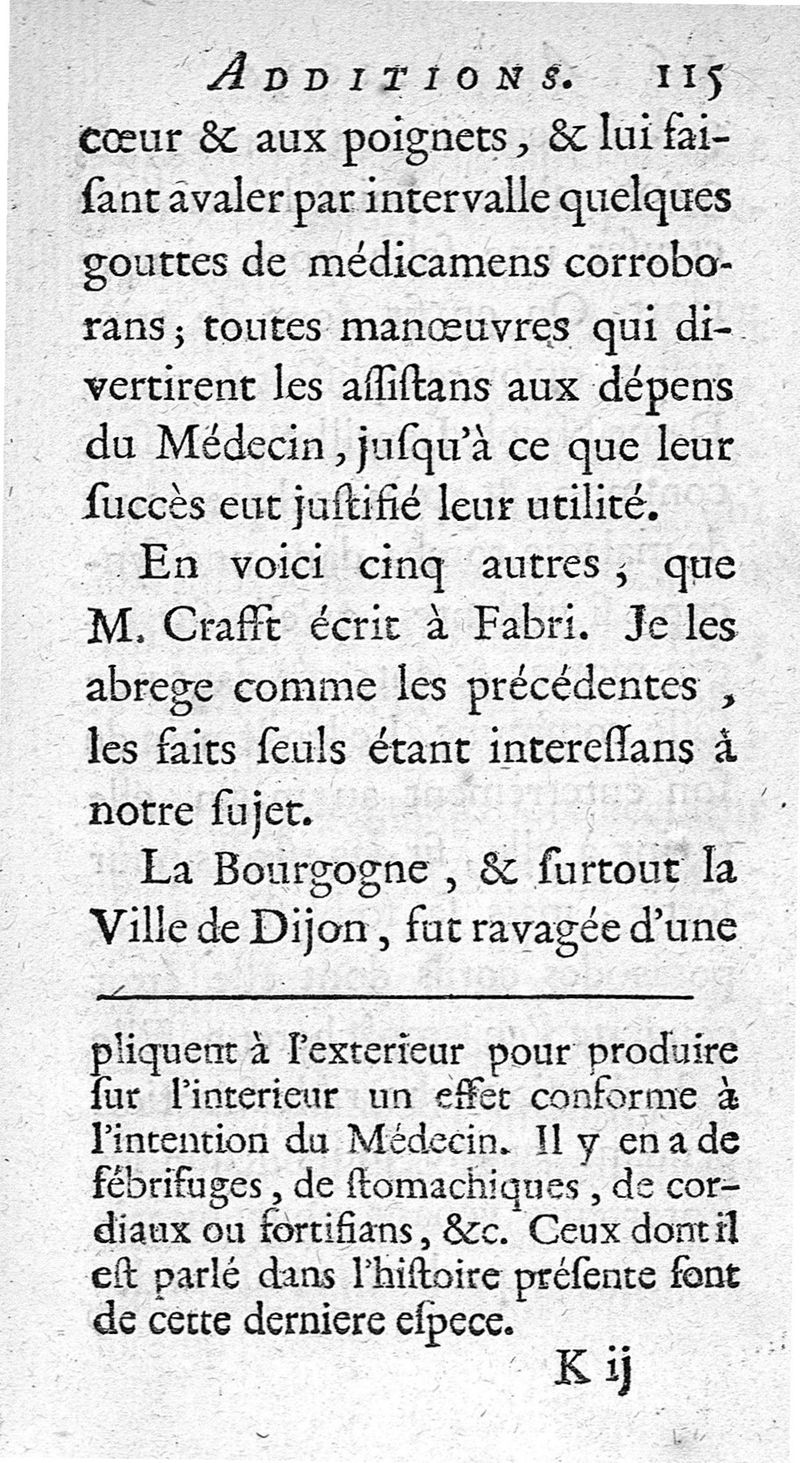 ADDITIONS. 115

cœur & aux poignets, & lui faiſant avaler par intervalle quelques gouttes de médicamens corroborans; toutes manœuvres qui divertirent les aſſiſtans aux dépens du Médecin, juſqu'à ce que leur ſuccès eut juſtifié leur utilité.

En voici cinq autres, que M. Crafft écrit à Fabri. Je les abrege comme les précédentes, les faits ſeuls étant intereſſans à notre ſujet.

La Bourgogne, & ſurtout la Ville de Dijon, fut ravagée d'une

pliquent à l'exterieur pour produire ſur l'interieur un effet conforme à l'intention du Médecin. Il y en a de fébrifuges, de ſtomachiques, de cordiaux ou fortifians, &c. Ceux dont il eſt parlé dans l'hiſtoire préſente ſont de cette derniere eſpece.

K ij